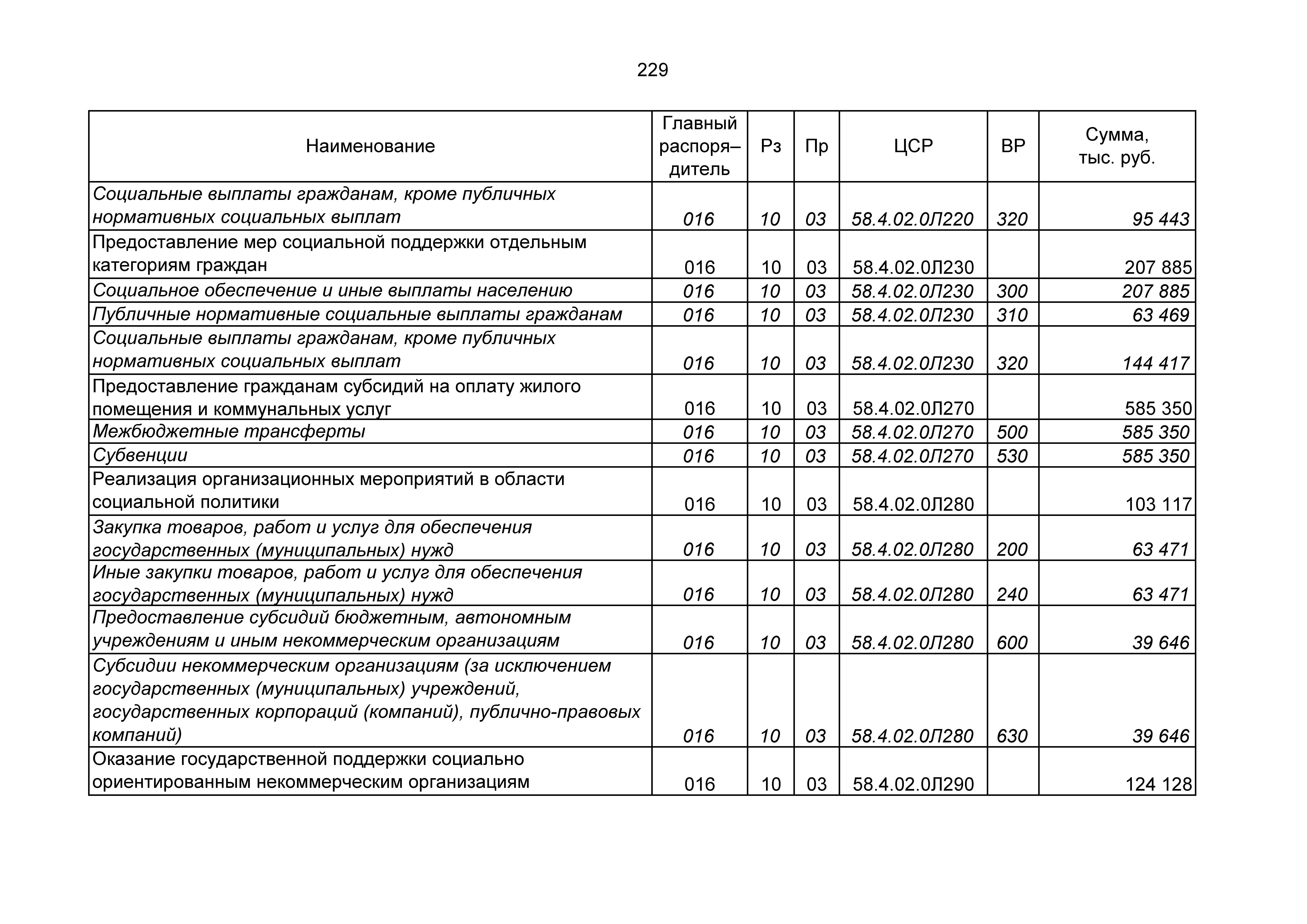 229

| Наименование | Главный распоря–дитель | Рз | Пр | ЦСР | ВР | Сумма, тыс. руб. |
|---|---|---|---|---|---|---|
| Социальные выплаты гражданам, кроме публичных нормативных социальных выплат | 016 | 10 | 03 | 58.4.02.0Л220 | 320 | 95 443 |
| Предоставление мер социальной поддержки отдельным категориям граждан | 016 | 10 | 03 | 58.4.02.0Л230 | | 207 885 |
| Социальное обеспечение и иные выплаты населению | 016 | 10 | 03 | 58.4.02.0Л230 | 300 | 207 885 |
| Публичные нормативные социальные выплаты гражданам | 016 | 10 | 03 | 58.4.02.0Л230 | 310 | 63 469 |
| Социальные выплаты гражданам, кроме публичных нормативных социальных выплат | 016 | 10 | 03 | 58.4.02.0Л230 | 320 | 144 417 |
| Предоставление гражданам субсидий на оплату жилого помещения и коммунальных услуг | 016 | 10 | 03 | 58.4.02.0Л270 | | 585 350 |
| Межбюджетные трансферты | 016 | 10 | 03 | 58.4.02.0Л270 | 500 | 585 350 |
| Субвенции | 016 | 10 | 03 | 58.4.02.0Л270 | 530 | 585 350 |
| Реализация организационных мероприятий в области социальной политики | 016 | 10 | 03 | 58.4.02.0Л280 | | 103 117 |
| Закупка товаров, работ и услуг для обеспечения государственных (муниципальных) нужд | 016 | 10 | 03 | 58.4.02.0Л280 | 200 | 63 471 |
| Иные закупки товаров, работ и услуг для обеспечения государственных (муниципальных) нужд | 016 | 10 | 03 | 58.4.02.0Л280 | 240 | 63 471 |
| Предоставление субсидий бюджетным, автономным учреждениям и иным некоммерческим организациям | 016 | 10 | 03 | 58.4.02.0Л280 | 600 | 39 646 |
| Субсидии некоммерческим организациям (за исключением государственных (муниципальных) учреждений, государственных корпораций (компаний), публично-правовых компаний) | 016 | 10 | 03 | 58.4.02.0Л280 | 630 | 39 646 |
| Оказание государственной поддержки социально ориентированным некоммерческим организациям | 016 | 10 | 03 | 58.4.02.0Л290 | | 124 128 |